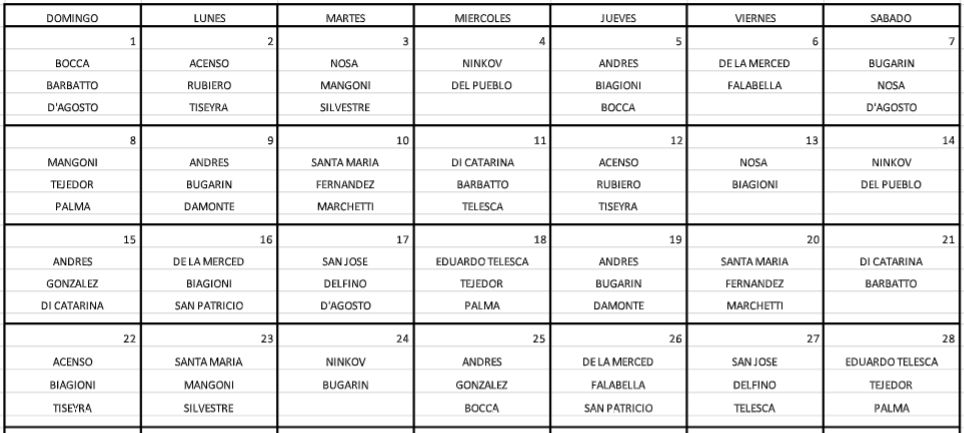 | DOMINGO | LUNES | MARTES | MIERCOLES | JUEVES | VIERNES | SABADO |
|---|---|---|---|---|---|---|
| 1 | 2 | 3 | 4 | 5 | 6 | 7 |
| BOCCA | ACENSO | NOSA | NINKOV | ANDRES | DE LA MERCED | BUGARIN |
| BARBATTO | RUBIERO | MANGONI | DEL PUEBLO | BIAGIONI | FALABELLA | NOSA |
| D'AGOSTO | TISEYRA | SILVESTRE | | BOCCA | | D'AGOSTO |
| 8 | 9 | 10 | 11 | 12 | 13 | 14 |
| MANGONI | ANDRES | SANTA MARIA | DI CATARINA | ACENSO | NOSA | NINKOV |
| TEJEDOR | BUGARIN | FERNANDEZ | BARBATTO | RUBIERO | BIAGIONI | DEL PUEBLO |
| PALMA | DAMONTE | MARCHETTI | TELESCA | TISEYRA | | |
| 15 | 16 | 17 | 18 | 19 | 20 | 21 |
| ANDRES | DE LA MERCED | SAN JOSE | EDUARDO TELESCA | ANDRES | SANTA MARIA | DI CATARINA |
| GONZALEZ | BIAGIONI | DELFINO | TEJEDOR | BUGARIN | FERNANDEZ | BARBATTO |
| DI CATARINA | SAN PATRICIO | D'AGOSTO | PALMA | DAMONTE | MARCHETTI | |
| 22 | 23 | 24 | 25 | 26 | 27 | 28 |
| ACENSO | SANTA MARIA | NINKOV | ANDRES | DE LA MERCED | SAN JOSE | EDUARDO TELESCA |
| BIAGIONI | MANGONI | BUGARIN | GONZALEZ | FALABELLA | DELFINO | TEJEDOR |
| TISEYRA | SILVESTRE | | BOCCA | SAN PATRICIO | TELESCA | PALMA |